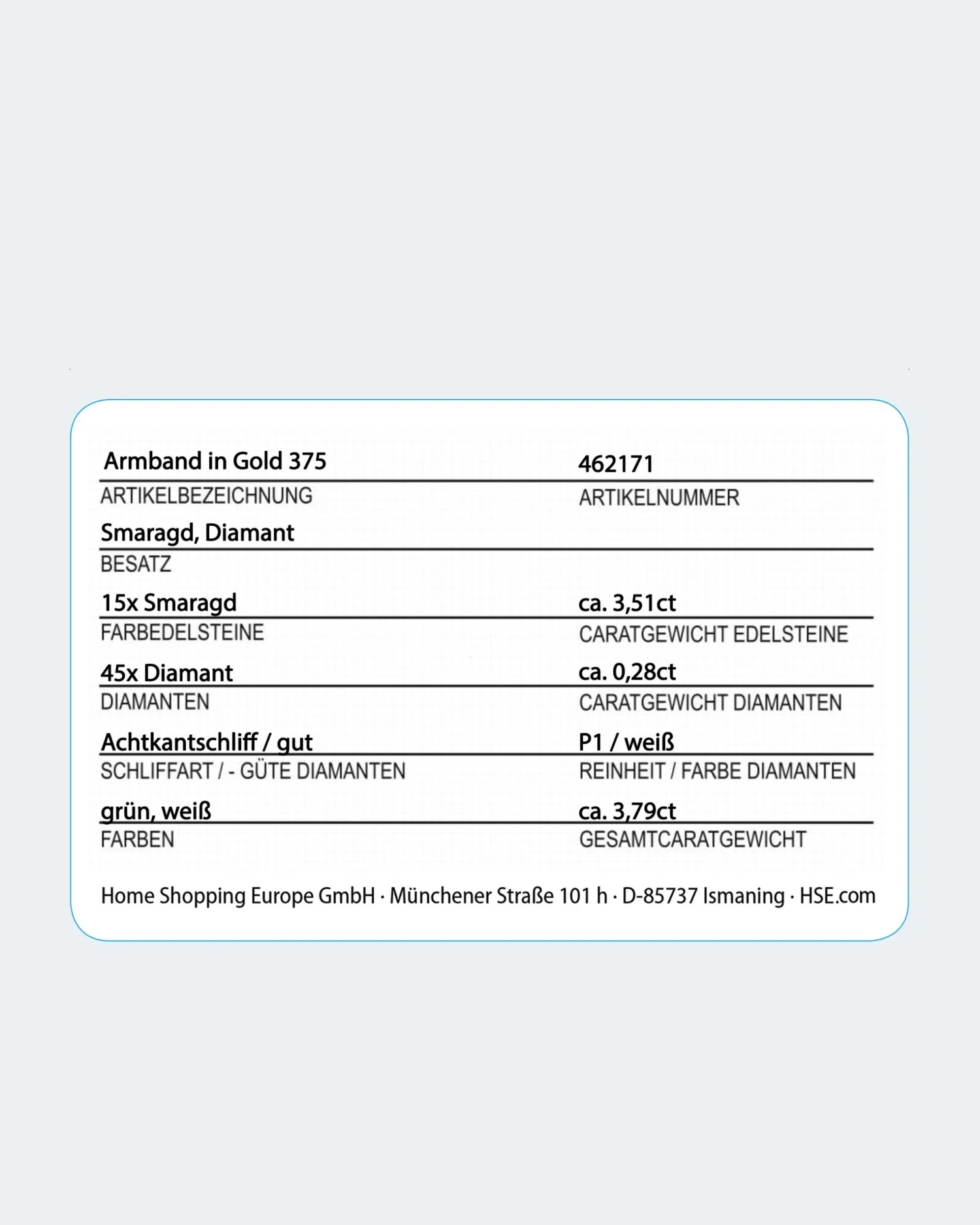 Armband in Gold 375
ARTIKELBEZEICHNUNG

462171
ARTIKELNUMMER

Smaragd, Diamant
BESATZ

15x Smaragd
FARBEDELSTEINE

ca. 3,51ct
CARATGEWICHT EDELSTEINE

45x Diamant
DIAMANTEN

ca. 0,28ct
CARATGEWICHT DIAMANTEN

Achtkantschliff / gut
SCHLIFFART / - GÜTE DIAMANTEN

P1 / weiß
REINHEIT / FARBE DIAMANTEN

grün, weiß
FARBEN

ca. 3,79ct
GESAMTCARATGEWICHT

Home Shopping Europe GmbH · Münchener Straße 101 h · D-85737 Ismaning · HSE.com